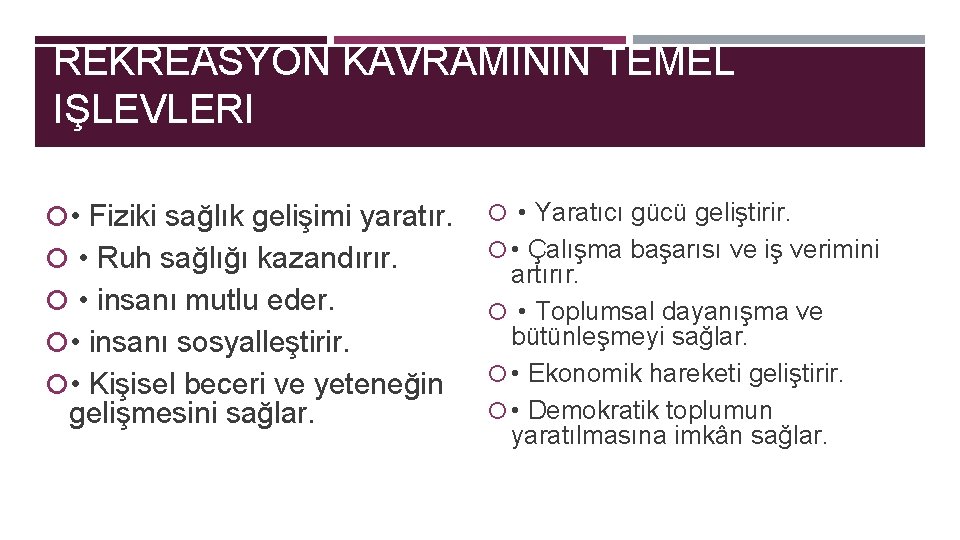 REKREASYON KAVRAMININ TEMEL IŞLEVLERI

• Fiziki sağlık gelişimi yaratır.
• Ruh sağlığı kazandırır.
• insanı mutlu eder.
• insanı sosyalleştirir.
• Kişisel beceri ve yeteneğin gelişmesini sağlar.

• Yaratıcı gücü geliştirir.
• Çalışma başarısı ve iş verimini artırır.
• Toplumsal dayanışma ve bütünleşmeyi sağlar.
• Ekonomik hareketi geliştirir.
• Demokratik toplumun yaratılmasına imkân sağlar.